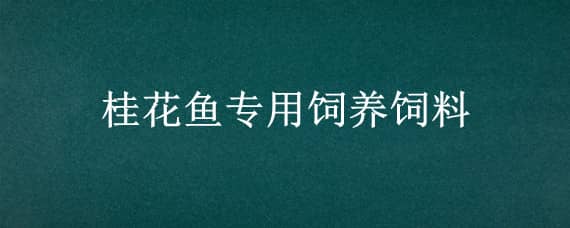 桂花鱼专用饲养饲料